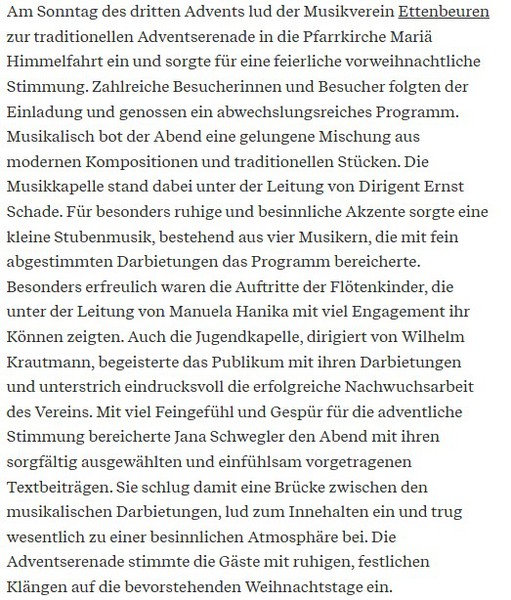 Am Sonntag des dritten Advents lud der Musikverein Ettenbeuren zur traditionellen Adventserenade in die Pfarrkirche Mariä Himmelfahrt ein und sorgte für eine feierliche vorweihnachtliche Stimmung. Zahlreiche Besucherinnen und Besucher folgten der Einladung und genossen ein abwechslungsreiches Programm. Musikalisch bot der Abend eine gelungene Mischung aus modernen Kompositionen und traditionellen Stücken. Die Musikkapelle stand dabei unter der Leitung von Dirigent Ernst Schade. Für besonders ruhige und besinnliche Akzente sorgte eine kleine Stubenmusik, bestehend aus vier Musikern, die mit fein abgestimmten Darbietungen das Programm bereicherte. Besonders erfreulich waren die Auftritte der Flötenkinder, die unter der Leitung von Manuela Hanika mit viel Engagement ihr Können zeigten. Auch die Jugendkapelle, dirigiert von Wilhelm Krautmann, begeisterte das Publikum mit ihren Darbietungen und unterstrich eindrucksvoll die erfolgreiche Nachwuchsarbeit des Vereins. Mit viel Feingefühl und Gespür für die adventliche Stimmung bereicherte Jana Schwegler den Abend mit ihren sorgfältig ausgewählten und einfühlsam vorgetragenen Textbeiträgen. Sie schlug damit eine Brücke zwischen den musikalischen Darbietungen, lud zum Innehalten ein und trug wesentlich zu einer besinnlichen Atmosphäre bei. Die Adventserenade stimmte die Gäste mit ruhigen, festlichen Klängen auf die bevorstehenden Weihnachtstage ein.